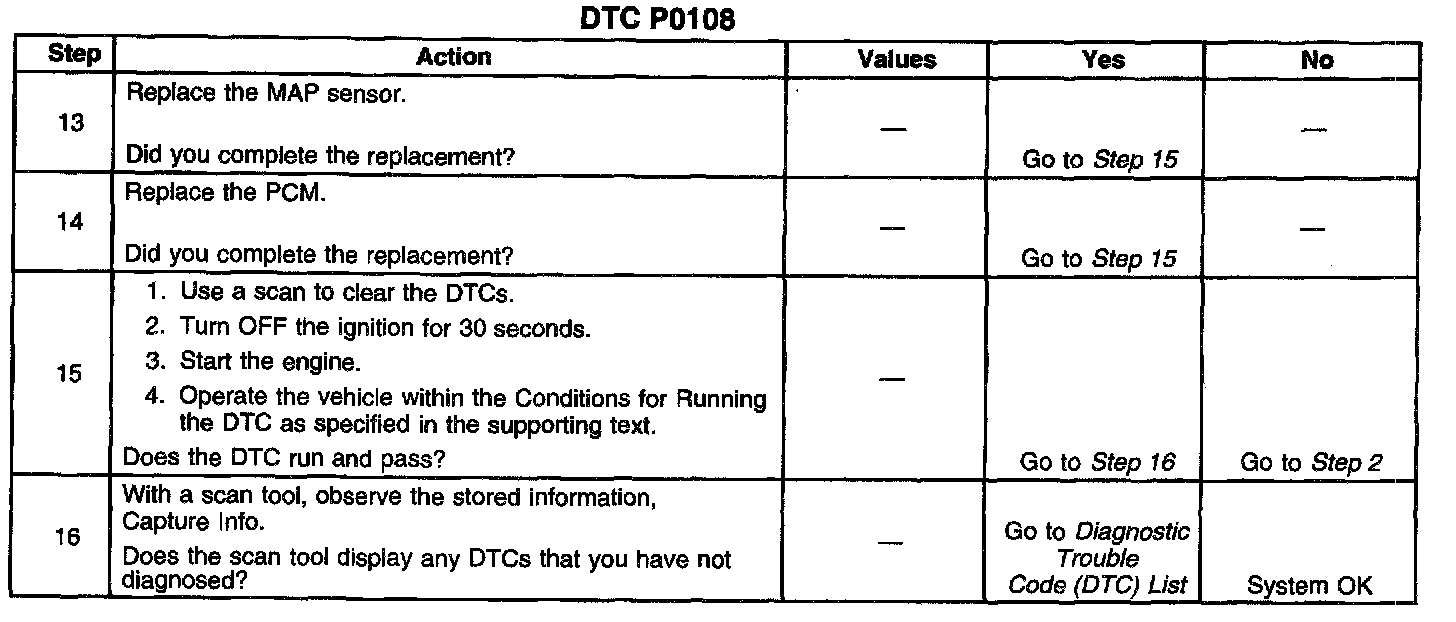 DTC P0108

| Step | Action | Values | Yes | No |
|---|---|---|---|---|
| 13 | Replace the MAP sensor. Did you complete the replacement? | — | Go to Step 15 | — |
| 14 | Replace the PCM. Did you complete the replacement? | — | Go to Step 15 | — |
| 15 | 1. Use a scan to clear the DTCs. 2. Turn OFF the ignition for 30 seconds. 3. Start the engine. 4. Operate the vehicle within the Conditions for Running the DTC as specified in the supporting text. Does the DTC run and pass? | — | Go to Step 16 | Go to Step 2 |
| 16 | With a scan tool, observe the stored information, Capture Info. Does the scan tool display any DTCs that you have not diagnosed? | — | Go to Diagnostic Trouble Code (DTC) List | System OK |